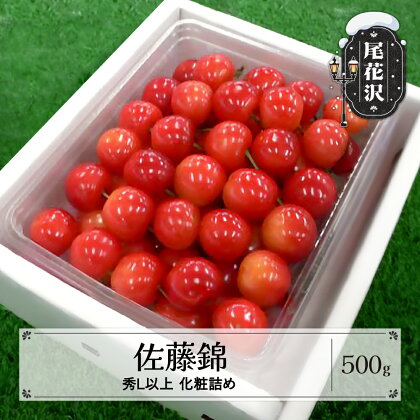 尾花沢

佐藤錦
秀L以上 化粧詰め

500g